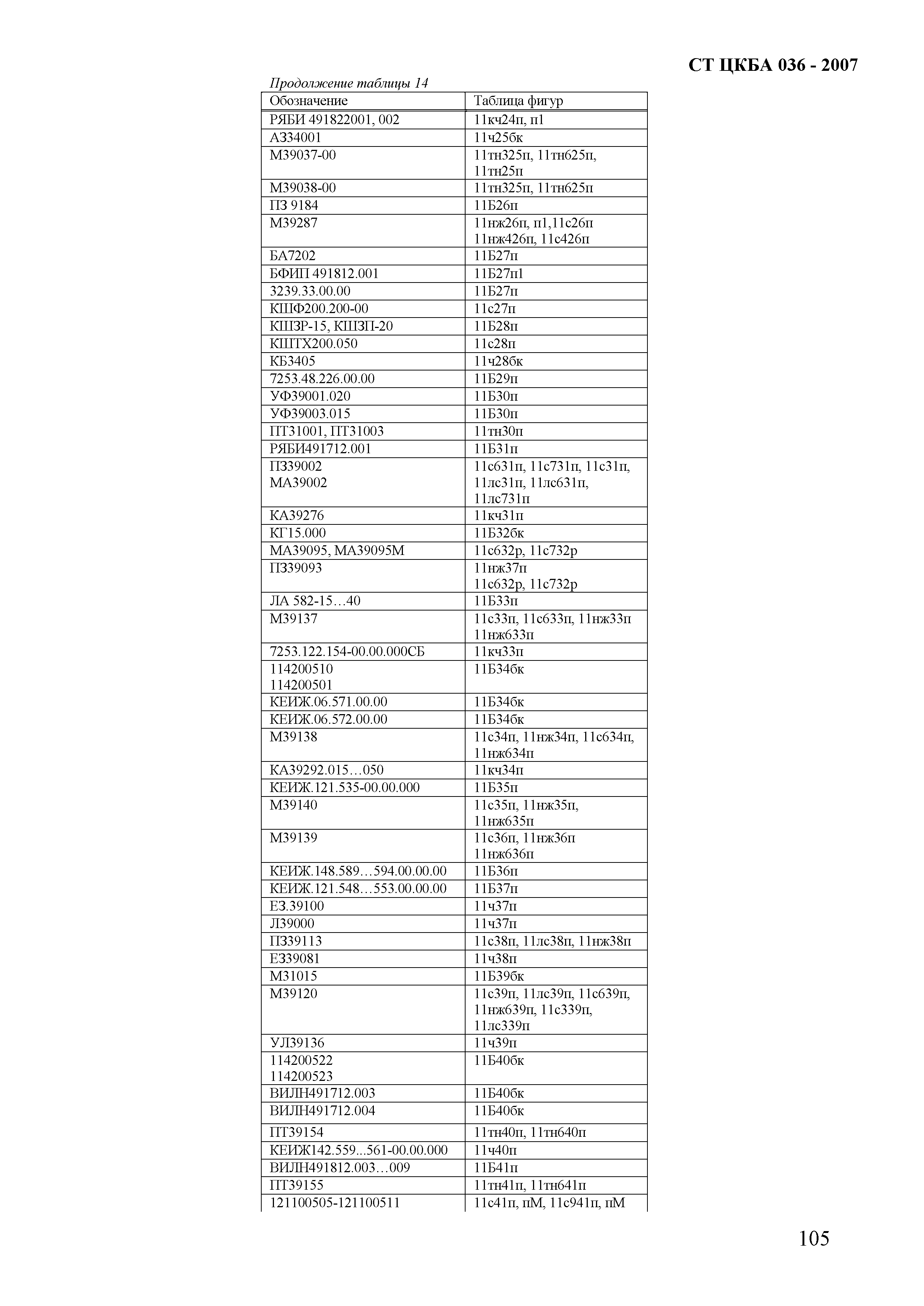 СТ ЦКБА 036 - 2007

Продолжение таблицы 14

| Обозначение | Таблица фигур |
|---|---|
| РЯБИ 491822001, 002 | 11кч24п, п1 |
| А334001 | 11ч25бк |
| М39037-00 | 11тн325п, 11тн625п, 11тн25п |
| М39038-00 | 11тн325п, 11тн625п |
| ПЗ 9184 | 11Б26п |
| М39287 | 11нж26п, п1,11с26п 11нж426п, 11с426п |
| БА7202 | 11Б27п |
| БФИП 491812.001 | 11Б27п1 |
| 3239.33.00.00 | 11Б27п |
| КШФ200.200-00 | 11с27п |
| КШЗР-15, КШЗП-20 | 11Б28п |
| КШТХ200.050 | 11с28п |
| КБ3405 | 11ч28бк |
| 7253.48.226.00.00 | 11Б29п |
| УФ39001.020 | 11Б30п |
| УФ39003.015 | 11Б30п |
| ПТ31001, ПТ31003 | 11тн30п |
| РЯБИ491712.001 | 11Б31п |
| ПЗ39002 МА39002 | 11с631п, 11с731п, 11с31п, 11лс31п, 11лс631п, 11лс731п |
| КА39276 | 11кч31п |
| КГ15.000 | 11Б32бк |
| МА39095, МА39095М | 11с632р, 11с732р |
| ПЗ39093 | 11нж37п 11с632р, 11с732р |
| ЛА 582-15…40 | 11Б33п |
| М39137 | 11с33п, 11с633п, 11нж33п 11нж633п |
| 7253.122.154-00.00.000СБ | 11кч33п |
| 114200510 114200501 | 11Б34бк |
| КЕИЖ.06.571.00.00 | 11Б34бк |
| КЕИЖ.06.572.00.00 | 11Б34бк |
| М39138 | 11с34п, 11нж34п, 11с634п, 11нж634п |
| КА39292.015…050 | 11кч34п |
| КЕИЖ.121.535-00.00.000 | 11Б35п |
| М39140 | 11с35п, 11нж35п, 11нж635п |
| М39139 | 11с36п, 11нж36п 11нж636п |
| КЕИЖ.148.589…594.00.00.00 | 11Б36п |
| КЕИЖ.121.548…553.00.00.00 | 11Б37п |
| ЕЗ.39100 | 11ч37п |
| Л39000 | 11ч37п |
| ПЗ39113 | 11с38п, 11лс38п, 11нж38п |
| ЕЗ39081 | 11ч38п |
| М31015 | 11Б39бк |
| М39120 | 11с39п, 11лс39п, 11с639п, 11нж639п, 11с339п, 11лс339п |
| УЛ39136 | 11ч39п |
| 114200522 114200523 | 11Б40бк |
| ВИЛН491712.003 | 11Б40бк |
| ВИЛН491712.004 | 11Б40бк |
| ПТ39154 | 11тн40п, 11тн640п |
| КЕИЖ142.559...561-00.00.000 | 11ч40п |
| ВИЛН491812.003…009 | 11Б41п |
| ПТ39155 | 11тн41п, 11тн641п |
| 121100505-121100511 | 11с41п, пМ, 11с941п, пМ |

105